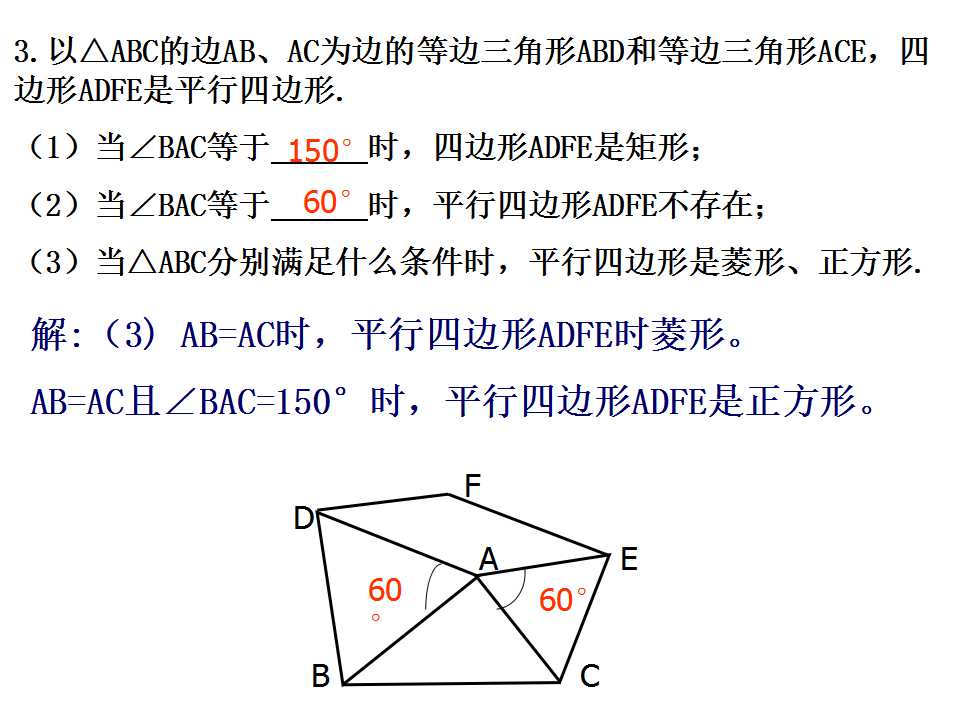 3.以△ABC的边AB、AC为边的等边三角形ABD和等边三角形ACE，四边形ADFE是平行四边形.

（1）当∠BAC等于150°时，四边形ADFE是矩形；

（2）当∠BAC等于60°时，平行四边形ADFE不存在；

（3）当△ABC分别满足什么条件时，平行四边形是菱形、正方形.

解:（3）AB=AC时，平行四边形ADFE时菱形。

AB=AC且∠BAC=150°时，平行四边形ADFE是正方形。

F
D
A
E
60°
60°
B
C